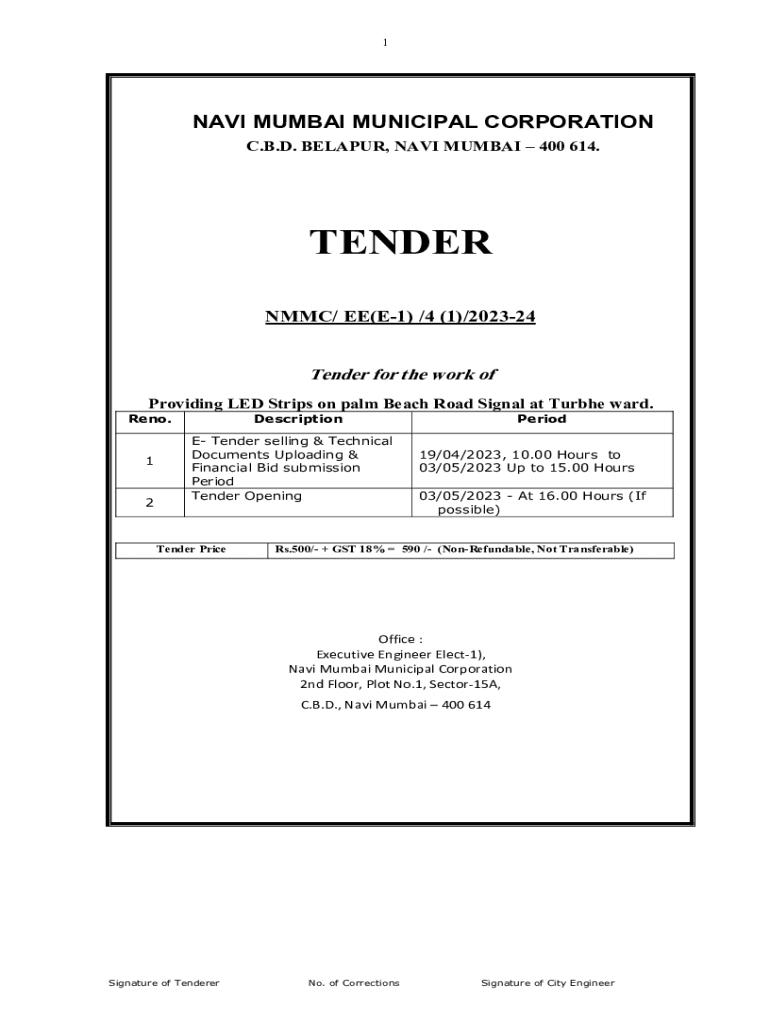 1

NAVI MUMBAI MUNICIPAL CORPORATION

C.B.D. BELAPUR, NAVI MUMBAI – 400 614.

TENDER

NMMC/ EE(E-1) /4 (1)/2023-24

Tender for the work of

Providing LED Strips on palm Beach Road Signal at Turbhe ward.

| Reno. | Description | Period |
|---|---|---|
| 1 | E- Tender selling & Technical Documents Uploading & Financial Bid submission Period | 19/04/2023, 10.00 Hours to 03/05/2023 Up to 15.00 Hours |
| 2 | Tender Opening | 03/05/2023 - At 16.00 Hours (If possible) |

| Tender Price | Rs.500/- + GST 18% = 590 /- (Non-Refundable, Not Transferable) |
|---|---|

Office :
Executive Engineer Elect-1),
Navi Mumbai Municipal Corporation
2nd Floor, Plot No.1, Sector-15A,
C.B.D., Navi Mumbai – 400 614

Signature of Tenderer No. of Corrections Signature of City Engineer